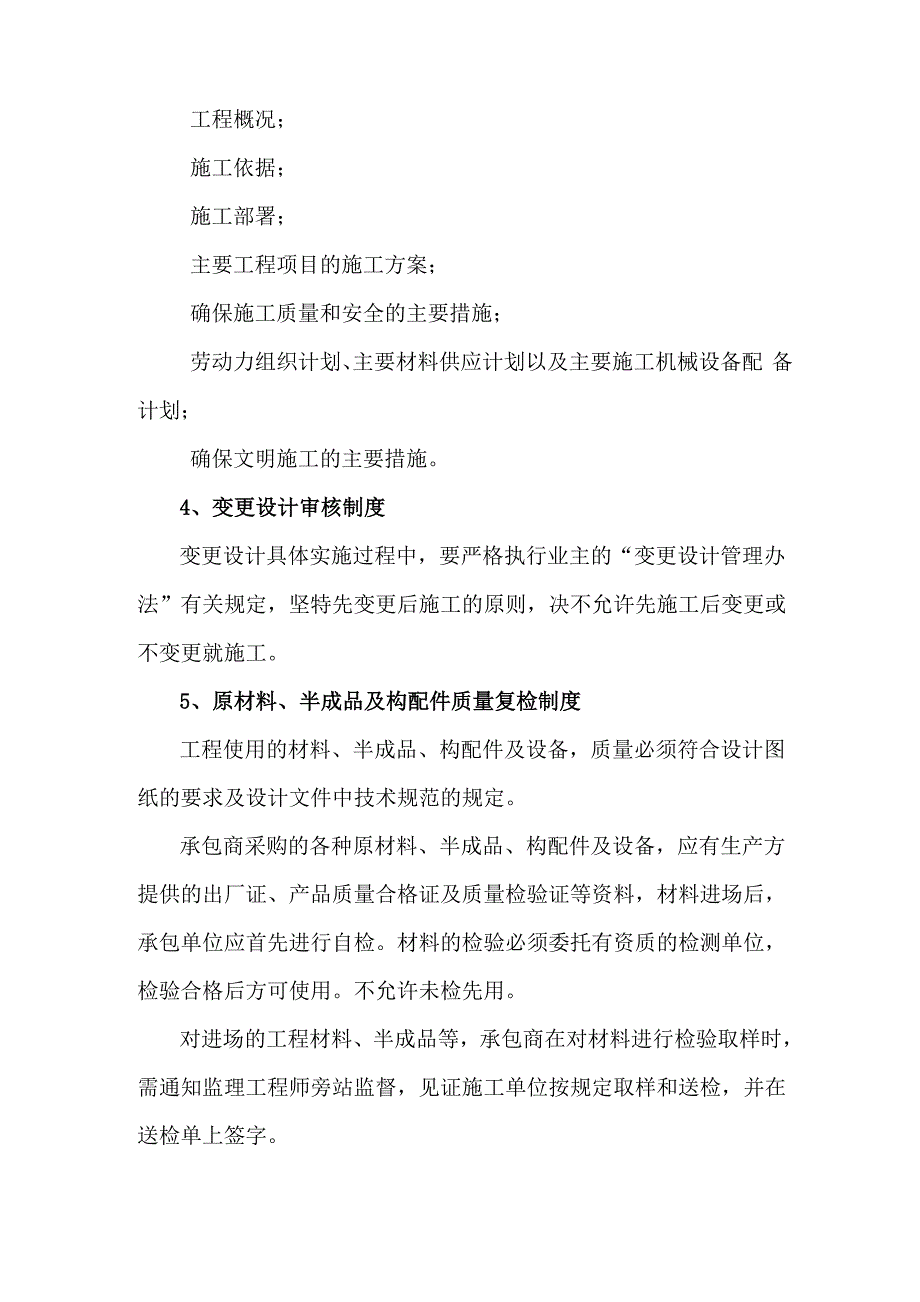 工程概况；

施工依据；

施工部署；

主要工程项目的施工方案；

确保施工质量和安全的主要措施；

劳动力组织计划、主要材料供应计划以及主要施工机械设备配 备计划；

确保文明施工的主要措施。

4、变更设计审核制度

变更设计具体实施过程中，要严格执行业主的“变更设计管理办法”有关规定，坚特先变更后施工的原则，决不允许先施工后变更或不变更就施工。

5、原材料、半成品及构配件质量复检制度

工程使用的材料、半成品、构配件及设备，质量必须符合设计图纸的要求及设计文件中技术规范的规定。

承包商采购的各种原材料、半成品、构配件及设备，应有生产方提供的出厂证、产品质量合格证及质量检验证等资料，材料进场后，承包单位应首先进行自检。材料的检验必须委托有资质的检测单位，检验合格后方可使用。不允许未检先用。

对进场的工程材料、半成品等，承包商在对材料进行检验取样时，需通知监理工程师旁站监督，见证施工单位按规定取样和送检，并在送检单上签字。